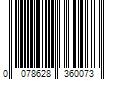 0 078628 360073